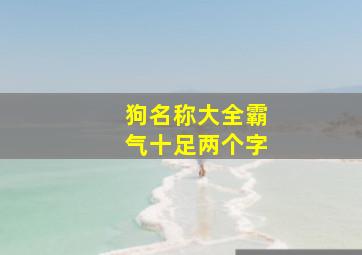 狗名称大全霸气十足两个字